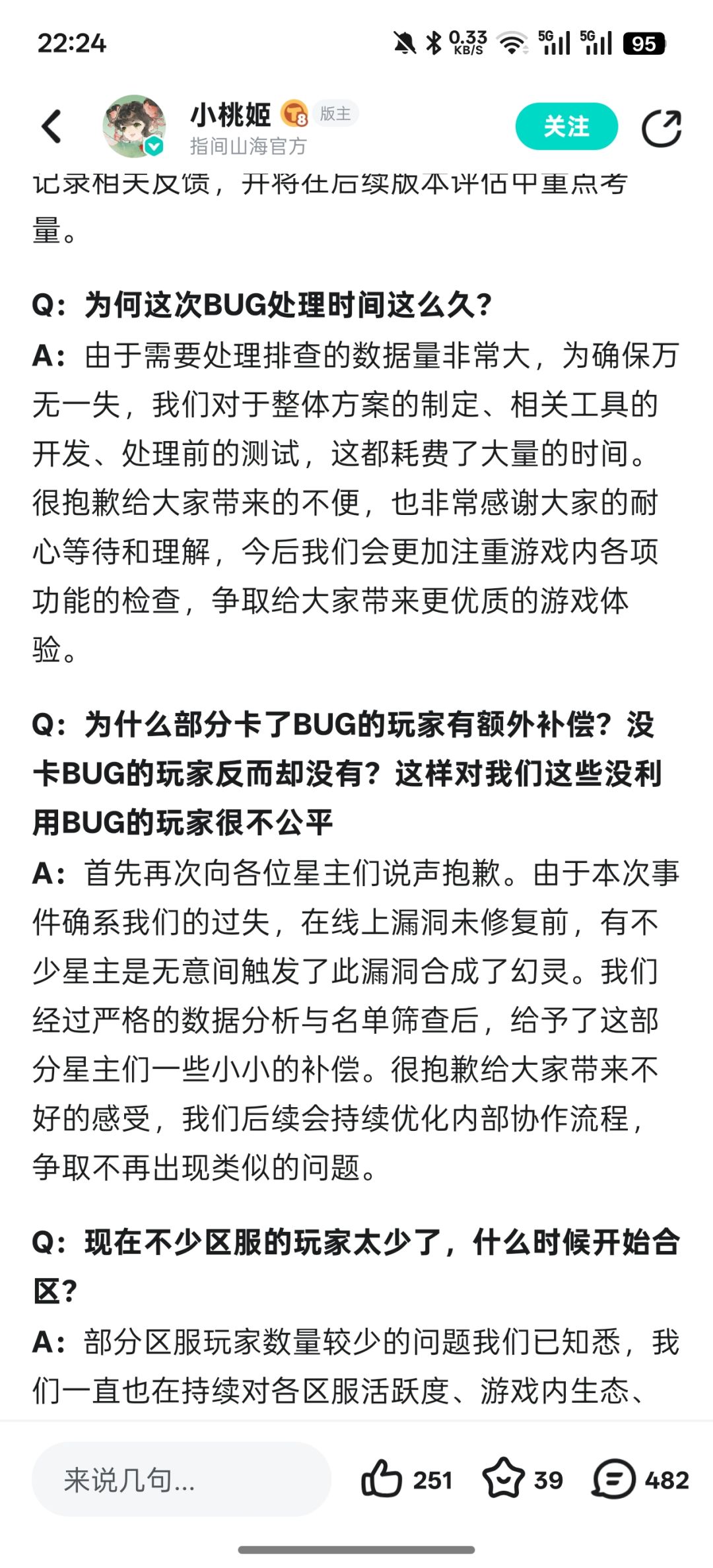 22:24

0.33 KB/S 5G 5G 95

小桃姬 T8 版主
指间山海官方

关注

记录相关反馈，并将在后续版本评估中重点考量。

Q：为何这次BUG处理时间这么久？
A：由于需要处理排查的数据量非常大，为确保万无一失，我们对于整体方案的制定、相关工具的开发、处理前的测试，这都耗费了大量的时间。很抱歉给大家带来的不便，也非常感谢大家的耐心等待和理解，今后我们会更加注重游戏内各项功能的检查，争取给大家带来更优质的游戏体验。

Q：为什么部分卡了BUG的玩家有额外补偿？没卡BUG的玩家反而却没有？这样对我们这些没利用BUG的玩家很不公平
A：首先再次向各位星主们说声抱歉。由于本次事件确系我们的过失，在线上漏洞未修复前，有不少星主是无意间触发了此漏洞合成了幻灵。我们经过严格的数据分析与名单筛查后，给予了这部分星主们一些小小的补偿。很抱歉给大家带来不好的感受，我们后续会持续优化内部协作流程，争取不再出现类似的问题。

Q：现在不少区服的玩家太少了，什么时候开始合区？
A：部分区服玩家数量较少的问题我们已知悉，我们一直也在持续对各区服活跃度、游戏内生态、

来说几句...

251 39 482